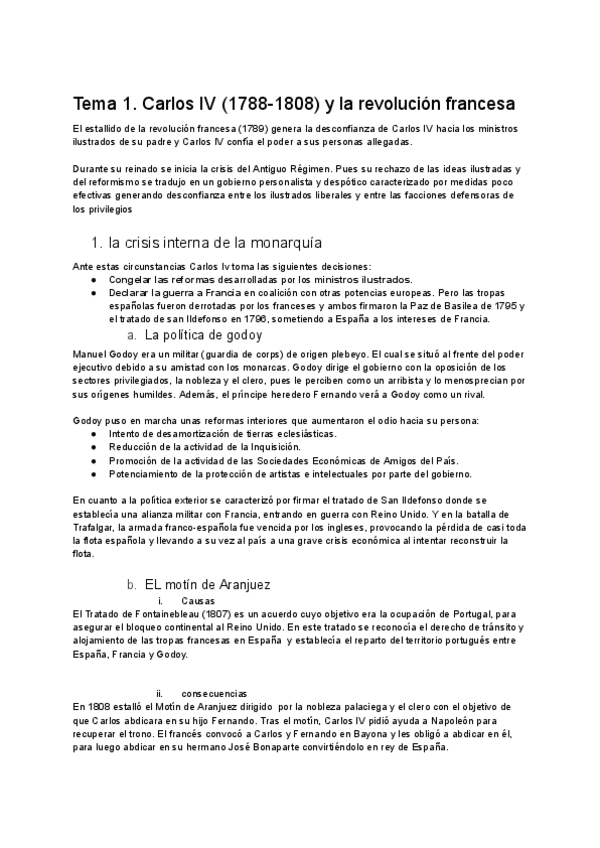 Tema 1. Carlos IV (1788-1808) y la revolución francesa

El estallido de la revolución francesa (1789) genera la desconfianza de Carlos IV hacia los ministros ilustrados de su padre y Carlos IV confía el poder a sus personas allegadas.

Durante su reinado se inicia la crisis del Antiguo Régimen. Pues su rechazo de las ideas ilustradas y del reformismo se tradujo en un gobierno personalista y despótico caracterizado por medidas poco efectivas generando desconfianza entre los ilustrados liberales y entre las facciones defensoras de los privilegios

1. la crisis interna de la monarquía

Ante estas circunstancias Carlos Iv toma las siguientes decisiones:
● Congelar las reformas desarrolladas por los ministros ilustrados.
● Declarar la guerra a Francia en coalición con otras potencias europeas. Pero las tropas españolas fueron derrotadas por los franceses y ambos firmaron la Paz de Basilea de 1795 y el tratado de san Ildefonso en 1796, sometiendo a España a los intereses de Francia.

a. La política de godoy

Manuel Godoy era un militar (guardia de corps) de origen plebeyo. El cual se situó al frente del poder ejecutivo debido a su amistad con los monarcas. Godoy dirige el gobierno con la oposición de los sectores privilegiados, la nobleza y el clero, pues le perciben como un arribista y lo menosprecian por sus orígenes humildes. Además, el príncipe heredero Fernando verá a Godoy como un rival.

Godoy puso en marcha unas reformas interiores que aumentaron el odio hacia su persona:
● Intento de desamortización de tierras eclesiásticas.
● Reducción de la actividad de la Inquisición.
● Promoción de la actividad de las Sociedades Económicas de Amigos del País.
● Potenciamiento de la protección de artistas e intelectuales por parte del gobierno.

En cuanto a la política exterior se caracterizó por firmar el tratado de San Ildefonso donde se establecía una alianza militar con Francia, entrando en guerra con Reino Unido. Y en la batalla de Trafalgar, la armada franco-española fue vencida por los ingleses, provocando la pérdida de casi toda la flota española y llevando a su vez al país a una grave crisis económica al intentar reconstruir la flota.

b. EL motín de Aranjuez

i. Causas

El Tratado de Fontainebleau (1807) es un acuerdo cuyo objetivo era la ocupación de Portugal, para asegurar el bloqueo continental al Reino Unido. En este tratado se reconocía el derecho de tránsito y alojamiento de las tropas francesas en España y establecía el reparto del territorio portugués entre España, Francia y Godoy.

ii. consecuencias

En 1808 estalló el Motín de Aranjuez dirigido por la nobleza palaciega y el clero con el objetivo de que Carlos abdicara en su hijo Fernando. Tras el motín, Carlos IV pidió ayuda a Napoleón para recuperar el trono. El francés convocó a Carlos y Fernando en Bayona y les obligó a abdicar en él, para luego abdicar en su hermano José Bonaparte convirtiéndolo en rey de España.